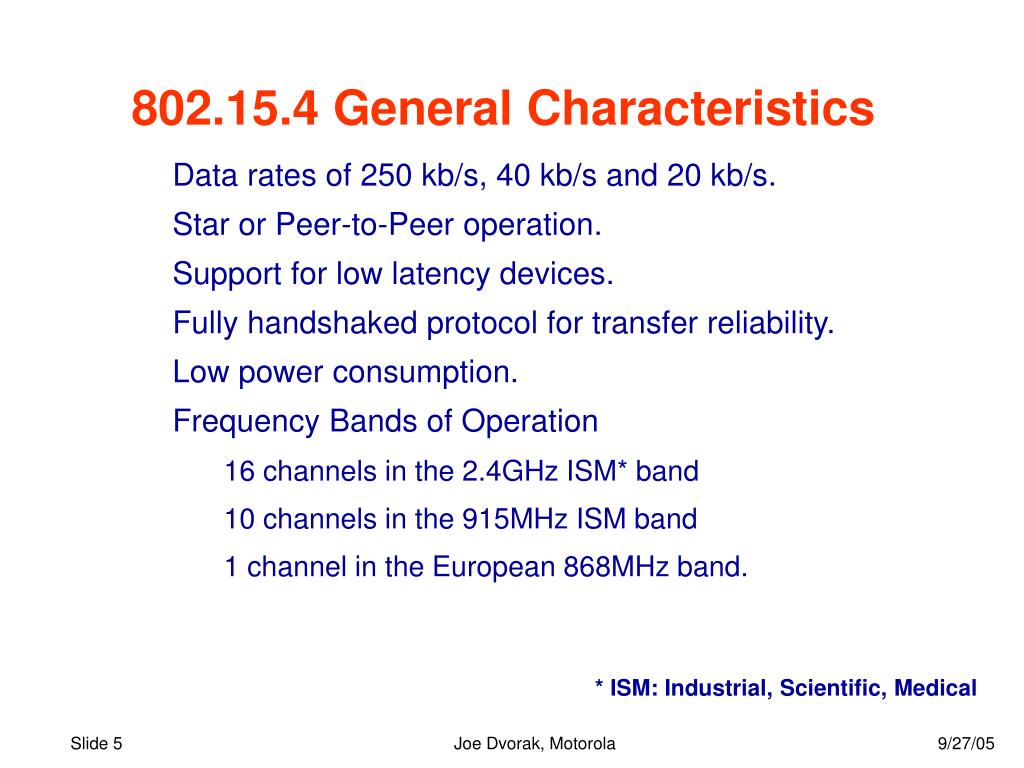 802.15.4 General Characteristics

Data rates of 250 kb/s, 40 kb/s and 20 kb/s.

Star or Peer-to-Peer operation.

Support for low latency devices.

Fully handshaked protocol for transfer reliability.

Low power consumption.

Frequency Bands of Operation

16 channels in the 2.4GHz ISM* band

10 channels in the 915MHz ISM band

1 channel in the European 868MHz band.

* ISM: Industrial, Scientific, Medical

Slide 5

Joe Dvorak, Motorola

9/27/05